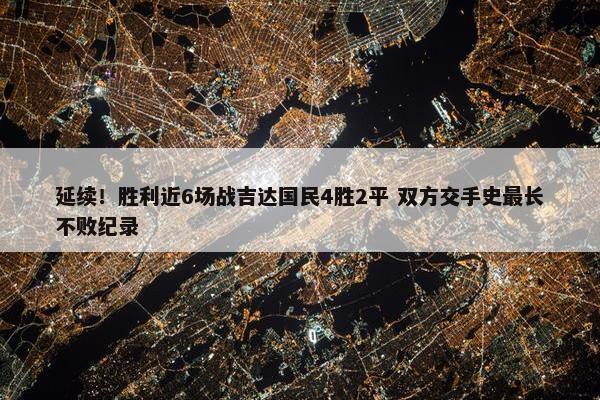 延续！胜利近6场战吉达国民4胜2平 双方交手史最长不败纪录